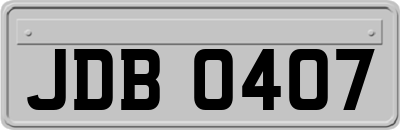 JDB 0407